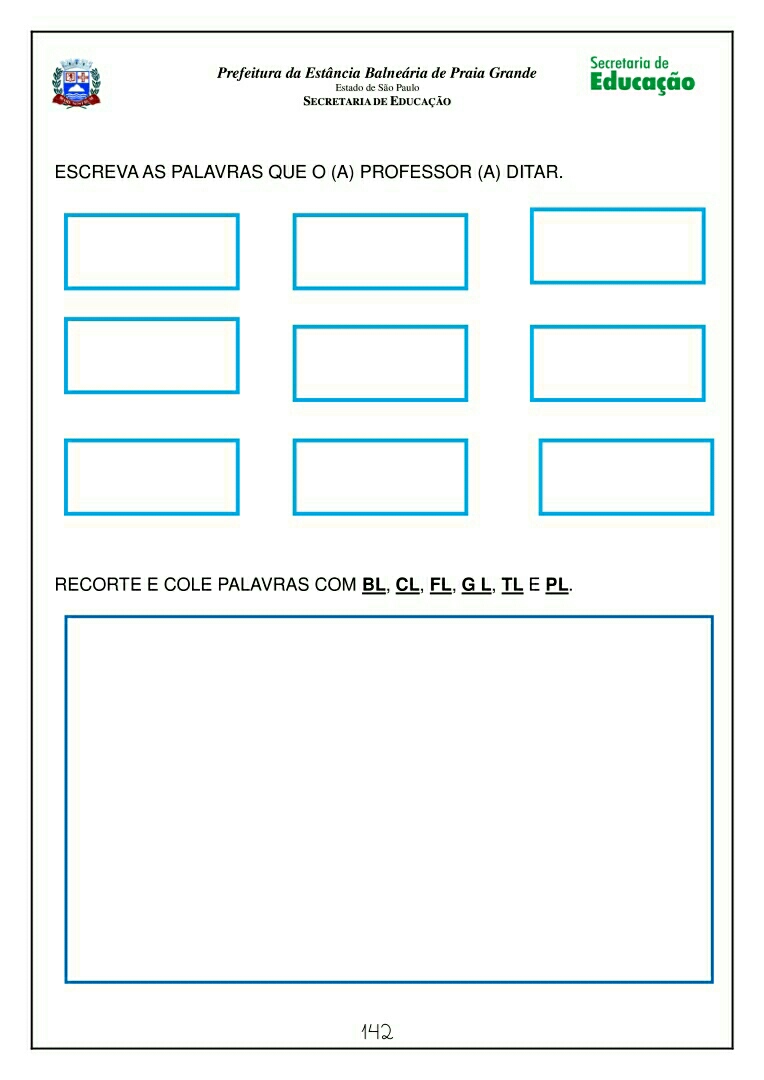 Prefeitura da Estância Balneária de Praia Grande
Estado de São Paulo
SECRETARIA DE EDUCAÇÃO

Secretaria de
Educação

ESCREVA AS PALAVRAS QUE O (A) PROFESSOR (A) DITAR.

RECORTE E COLE PALAVRAS COM BL, CL, FL, G L, TL E PL.

142